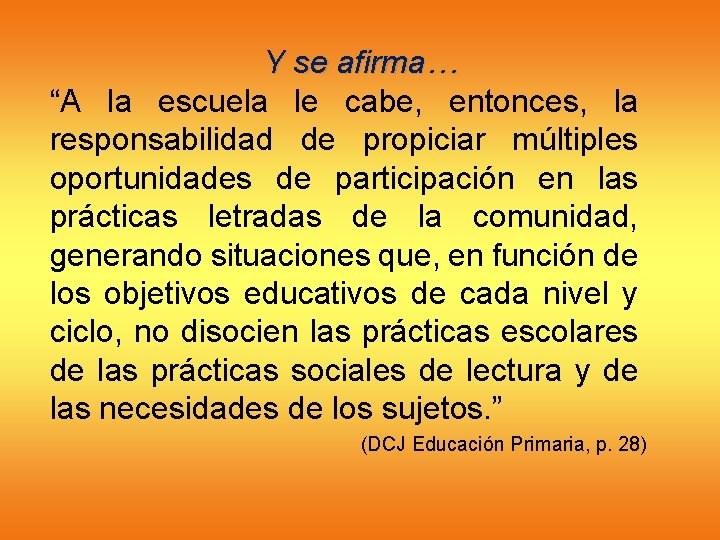 Y se afirma…

“A la escuela le cabe, entonces, la responsabilidad de propiciar múltiples oportunidades de participación en las prácticas letradas de la comunidad, generando situaciones que, en función de los objetivos educativos de cada nivel y ciclo, no disocien las prácticas escolares de las prácticas sociales de lectura y de las necesidades de los sujetos.”

(DCJ Educación Primaria, p. 28)